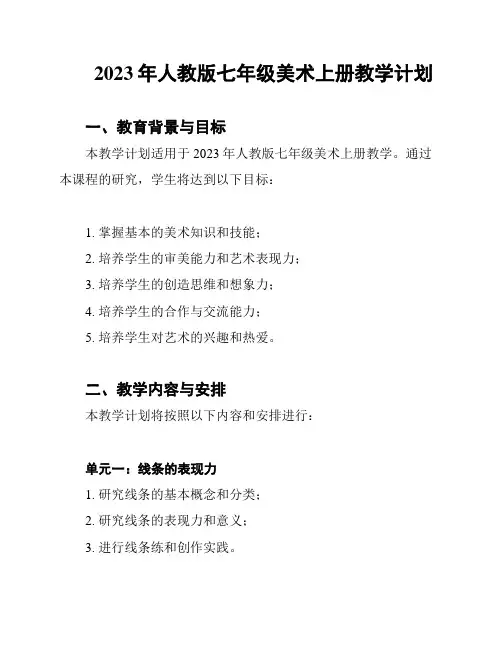 2023 年人教版七年级美术上册教学计划

一、教育背景与目标

本教学计划适用于 2023 年人教版七年级美术上册教学。通过本课程的研究，学生将达到以下目标：

1. 掌握基本的美术知识和技能；
2. 培养学生的审美能力和艺术表现力；
3. 培养学生的创造思维和想象力；
4. 培养学生的合作与交流能力；
5. 培养学生对艺术的兴趣和热爱。

二、教学内容与安排

本教学计划将按照以下内容和安排进行：

单元一：线条的表现力

1. 研究线条的基本概念和分类；
2. 研究线条的表现力和意义；
3. 进行线条练和创作实践。